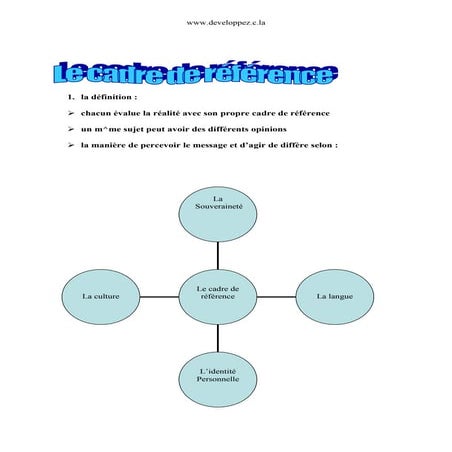 www.developpez.c.la

Le cadre de référence

1. la définition :

➢ chacun évalue la réalité avec son propre cadre de référence

➢ un m^me sujet peut avoir des différents opinions

➢ la manière de percevoir le message et d'agir de diffère selon :

La Souveraineté

La culture

Le cadre de référence

La langue

L'identité Personnelle